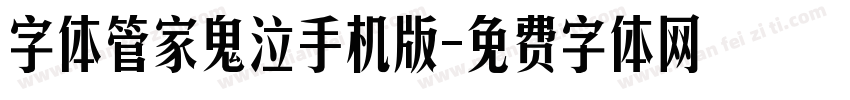 字体管家鬼泣手机版-免费字体网